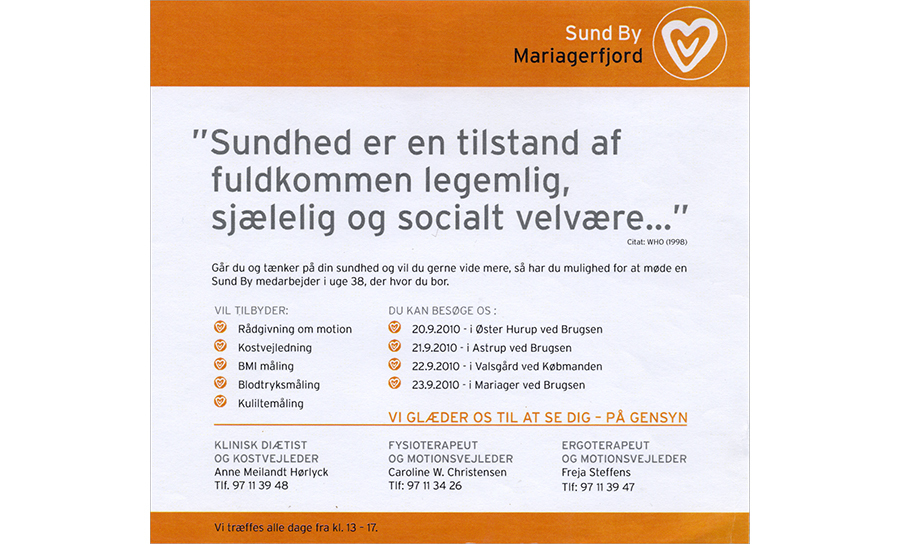 Sund By
Mariagerfjord

"Sundhed er en tilstand af fuldkommen legemlig, sjælelig og socialt velvære..."

Citat: WHO (1998)

Går du og tænker på din sundhed og vil du gerne vide mere, så har du mulighed for at møde en Sund By medarbejder i uge 38, der hvor du bor.

VIL TILBYDER:
Rådgivning om motion
Kostvejledning
BMI måling
Blodtryksmåling
Kuliltemåling

DU KAN BESØGE OS :
20.9.2010 - i Øster Hurup ved Brugsen
21.9.2010 - i Astrup ved Brugsen
22.9.2010 - i Valsgård ved Købmanden
23.9.2010 - i Mariager ved Brugsen

VI GLÆDER OS TIL AT SE DIG – PÅ GENSYN

KLINISK DIÆTIST
OG KOSTVEJLEDER
Anne Meilandt Hørlyck
Tlf. 97 11 39 48

FYSIOTERAPEUT
OG MOTIONSVEJLEDER
Caroline W. Christensen
Tlf: 97 11 34 26

ERGOTERAPEUT
OG MOTIONSVEJLEDER
Freja Steffens
Tlf: 97 11 39 47

Vi træffes alle dage fra kl. 13 - 17.